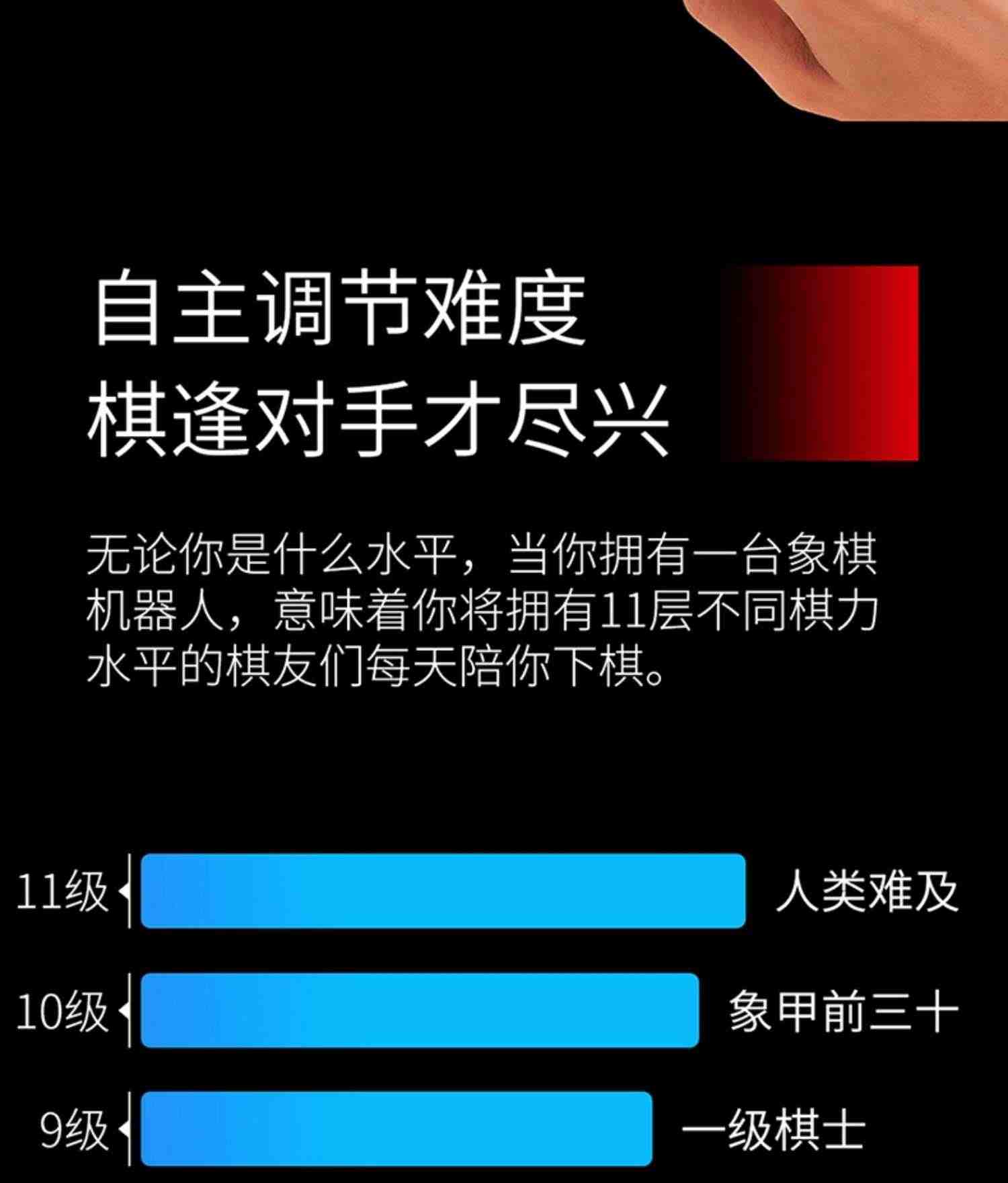 自主调节难度
棋逢对手才尽兴

无论你是什么水平，当你拥有一台象棋机器人，意味着你将拥有11层不同棋力水平的棋友们每天陪你下棋。

11级 人类难及

10级 象甲前三十

9级 一级棋士